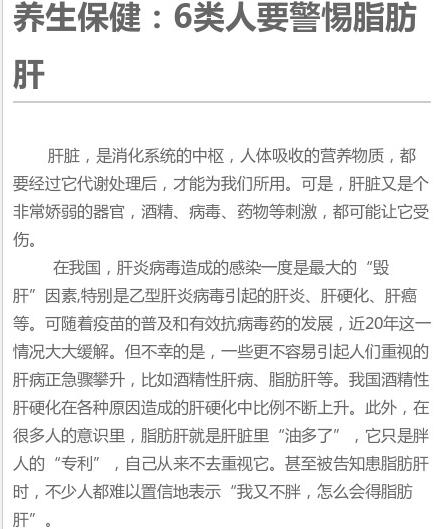 养生保健：6类人要警惕脂肪肝

肝脏，是消化系统的中枢，人体吸收的营养物质，都要经过它代谢处理后，才能为我们所用。可是，肝脏又是个非常娇弱的器官，酒精、病毒、药物等刺激，都可能让它受伤。

在我国，肝炎病毒造成的感染一度是最大的“毁肝”因素,特别是乙型肝炎病毒引起的肝炎、肝硬化、肝癌等。可随着疫苗的普及和有效抗病毒药的发展，近20年这一情况大大缓解。但不幸的是，一些更不容易引起人们重视的肝病正急骤攀升，比如酒精性肝病、脂肪肝等。我国酒精性肝硬化在各种原因造成的肝硬化中比例不断上升。此外，在很多人的意识里，脂肪肝就是肝脏里“油多了”，它只是胖人的“专利”，自己从来不去重视它。甚至被告知患脂肪肝时，不少人都难以置信地表示“我又不胖，怎么会得脂肪肝”。